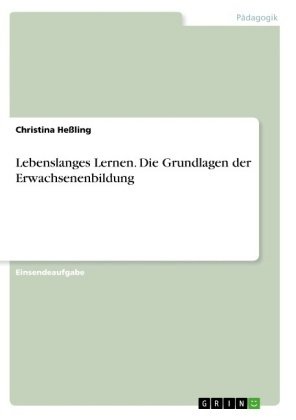 Pädagogik

Christina Heßling

Lebenslanges Lernen. Die Grundlagen der Erwachsenenbildung

Einsendeaufgabe

GRIN